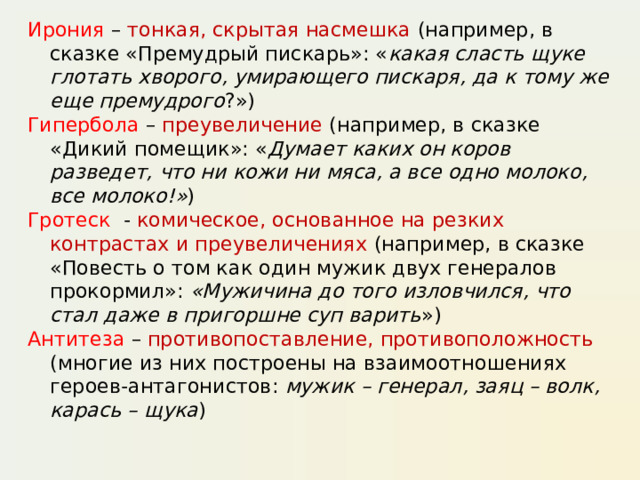 Ирония – тонкая, скрытая насмешка (например, в сказке «Премудрый пискарь»: «какая сласть щуке глотать хворого, умирающего пискаря, да к тому же еще премудрого?»)

Гипербола – преувеличение (например, в сказке «Дикий помещик»: «Думает каких он коров разведет, что ни кожи ни мяса, а все одно молоко, все молоко!»)

Гротеск - комическое, основанное на резких контрастах и преувеличениях (например, в сказке «Повесть о том как один мужик двух генералов прокормил»: «Мужичина до того изловчился, что стал даже в пригоршне суп варить»)

Антитеза – противопоставление, противоположность (многие из них построены на взаимоотношениях героев-антагонистов: мужик – генерал, заяц – волк, карась – щука)